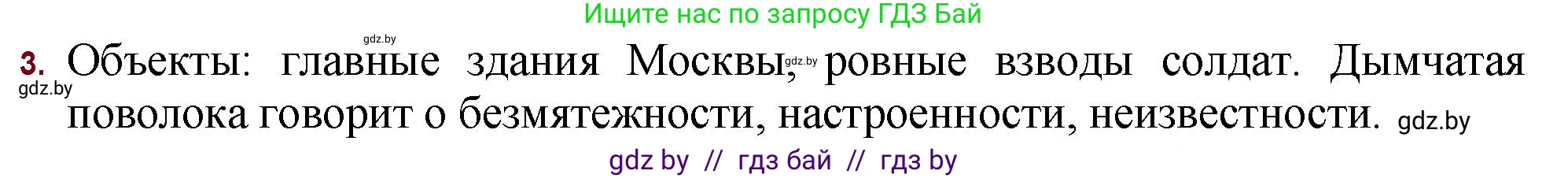 Ищите нас по запросу ГДЗ Бай

gdz.by

3. Объекты: главные здания Москвы, gdz.by ровные взводы солдат. Дымчатая gdz.by поволока говорит о безмятежности, настроенности, неизвестности. gdz.by

gdz by // гдз бай // гдз by